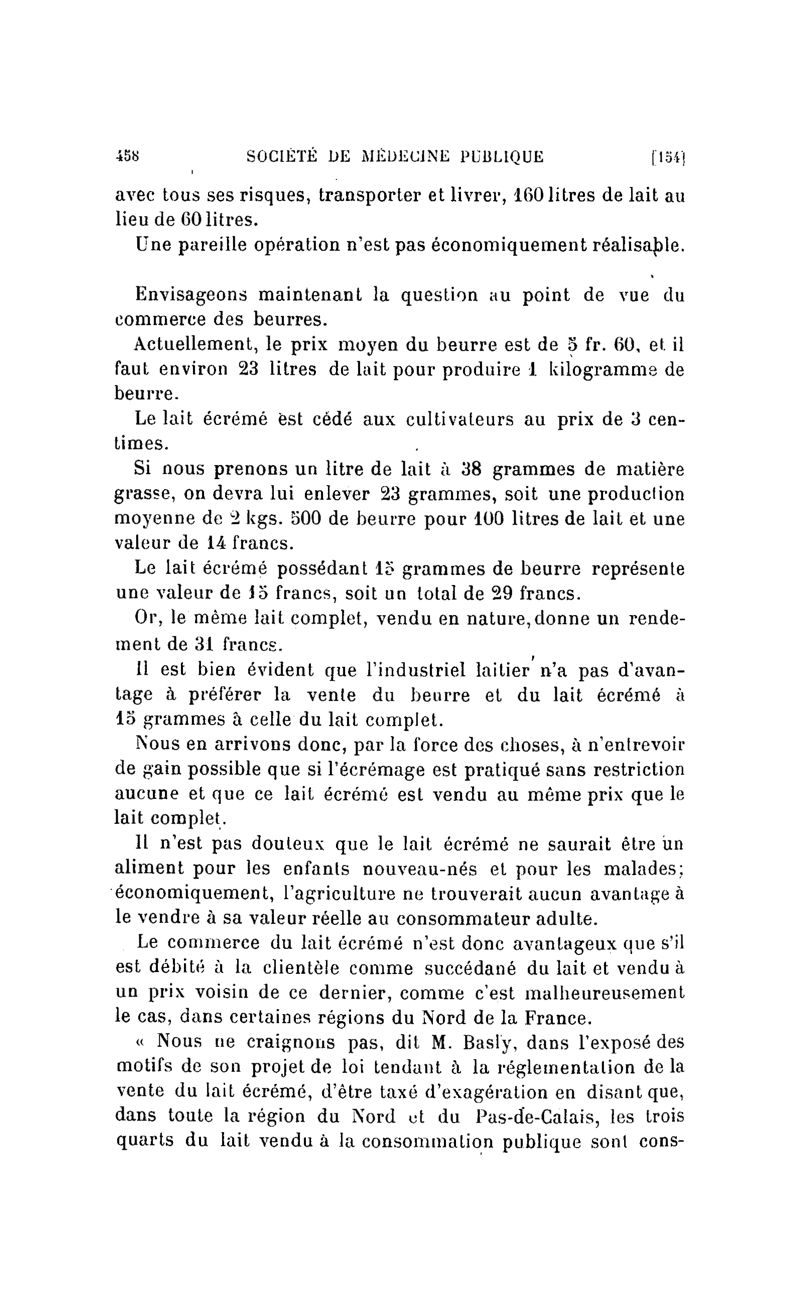 458 SOCIÉTÉ DE MÉDECINE PUBLIQUE [154]

avec tous ses risques, transporter et livrer, 160 litres de lait au lieu de 60 litres.

Une pareille opération n'est pas économiquement réalisable.

Envisageons maintenant la question au point de vue du commerce des beurres.

Actuellement, le prix moyen du beurre est de 5 fr. 60, et il faut environ 23 litres de lait pour produire 1 kilogramme de beurre.

Le lait écrémé est cédé aux cultivateurs au prix de 3 centimes.

Si nous prenons un litre de lait à 38 grammes de matière grasse, on devra lui enlever 23 grammes, soit une production moyenne de 2 kgs. 500 de beurre pour 100 litres de lait et une valeur de 14 francs.

Le lait écrémé possédant 15 grammes de beurre représente une valeur de 15 francs, soit un total de 29 francs.

Or, le même lait complet, vendu en nature, donne un rendement de 31 francs.

Il est bien évident que l'industriel laitier n'a pas d'avantage à préférer la vente du beurre et du lait écrémé à 15 grammes à celle du lait complet.

Nous en arrivons donc, par la force des choses, à n'entrevoir de gain possible que si l'écrémage est pratiqué sans restriction aucune et que ce lait écrémé est vendu au même prix que le lait complet.

Il n'est pas douteux que le lait écrémé ne saurait être un aliment pour les enfants nouveau-nés et pour les malades; économiquement, l'agriculture ne trouverait aucun avantage à le vendre à sa valeur réelle au consommateur adulte.

Le commerce du lait écrémé n'est donc avantageux que s'il est débité à la clientèle comme succédané du lait et vendu à un prix voisin de ce dernier, comme c'est malheureusement le cas, dans certaines régions du Nord de la France.

« Nous ne craignons pas, dit M. Basly, dans l'exposé des motifs de son projet de loi tendant à la réglementation de la vente du lait écrémé, d'être taxé d'exagération en disant que, dans toute la région du Nord et du Pas-de-Calais, les trois quarts du lait vendu à la consommation publique sont cons-